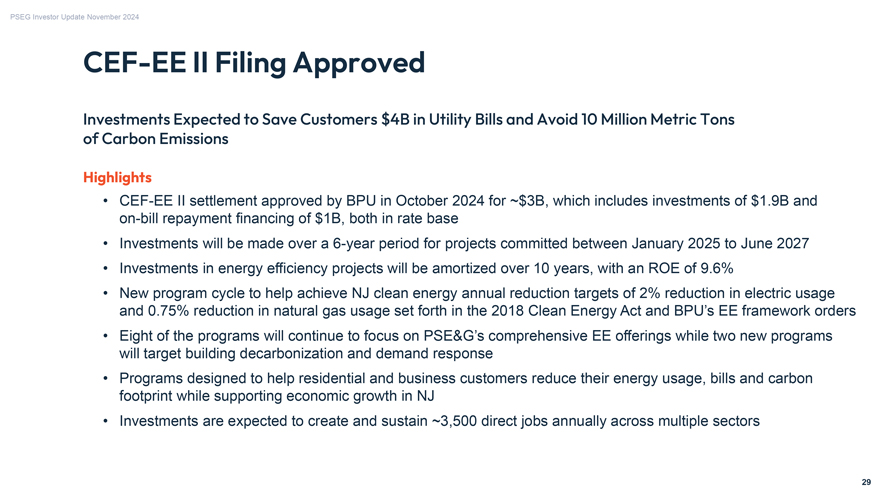 PSEG Investor Update November 2024

CEF-EE II Filing Approved

Investments Expected to Save Customers $4B in Utility Bills and Avoid 10 Million Metric Tons of Carbon Emissions

Highlights

• CEF-EE II settlement approved by BPU in October 2024 for ~$3B, which includes investments of $1.9B and on-bill repayment financing of $1B, both in rate base

• Investments will be made over a 6-year period for projects committed between January 2025 to June 2027

• Investments in energy efficiency projects will be amortized over 10 years, with an ROE of 9.6%

• New program cycle to help achieve NJ clean energy annual reduction targets of 2% reduction in electric usage and 0.75% reduction in natural gas usage set forth in the 2018 Clean Energy Act and BPU's EE framework orders

• Eight of the programs will continue to focus on PSE&G's comprehensive EE offerings while two new programs will target building decarbonization and demand response

• Programs designed to help residential and business customers reduce their energy usage, bills and carbon footprint while supporting economic growth in NJ

• Investments are expected to create and sustain ~3,500 direct jobs annually across multiple sectors

29